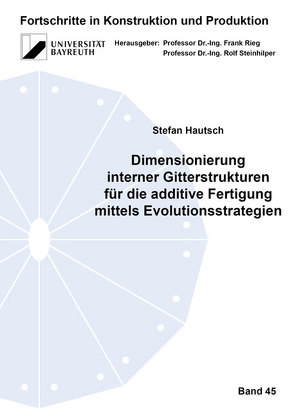 Fortschritte in Konstruktion und Produktion

UNIVERSITÄT BAYREUTH

Herausgeber: Professor Dr.-Ing. Frank Rieg
Professor Dr.-Ing. Rolf Steinhilper

Stefan Hautsch

Dimensionierung interner Gitterstrukturen für die additive Fertigung mittels Evolutionsstrategien

Band 45